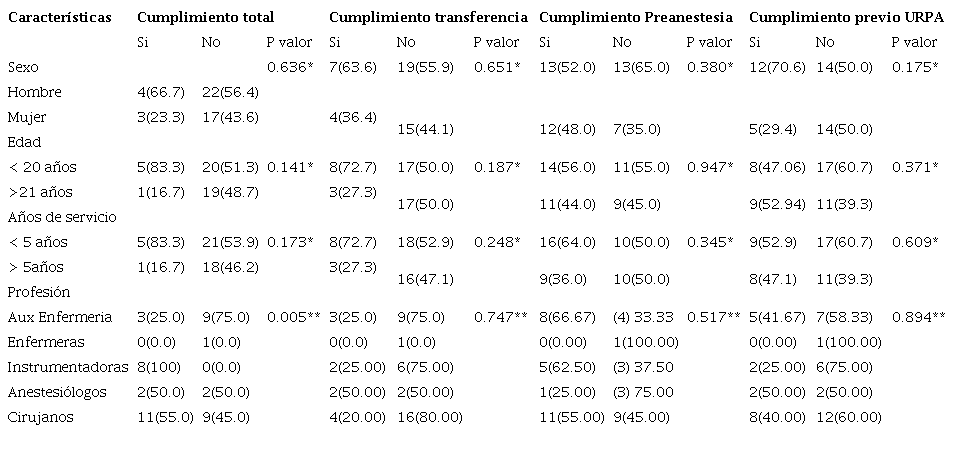 | Características | Cumplimiento total | | | Cumplimiento transferencia | | | Cumplimiento Preanestesia | | | Cumplimiento previo URPA | | |
|---|---|---|---|---|---|---|---|---|---|---|---|---|
| | Si | No | P valor | Si | No | P valor | Si | No | P valor | Si | No | P valor |
| Sexo | | | 0.636* | 7(63.6) | 19(55.9) | 0.651* | 13(52.0) | 13(65.0) | 0.380* | 12(70.6) | 14(50.0) | 0.175* |
| Hombre | 4(66.7) | 22(56.4) | | | | | | | | | | |
| Mujer | 3(23.3) | 17(43.6) | | 4(36.4) | 15(44.1) | | 12(48.0) | 7(35.0) | | 5(29.4) | 14(50.0) | |
| Edad | | | | | | | | | | | | |
| < 20 años | 5(83.3) | 20(51.3) | 0.141* | 8(72.7) | 17(50.0) | 0.187* | 14(56.0) | 11(55.0) | 0.947* | 8(47.06) | 17(60.7) | 0.371* |
| >21 años | 1(16.7) | 19(48.7) | | 3(27.3) | 17(50.0) | | 11(44.0) | 9(45.0) | | 9(52.94) | 11(39.3) | |
| Años de servicio | | | | | | | | | | | | |
| < 5 años | 5(83.3) | 21(53.9) | 0.173* | 8(72.7) | 18(52.9) | 0.248* | 16(64.0) | 10(50.0) | 0.345* | 9(52.9) | 17(60.7) | 0.609* |
| > 5años | 1(16.7) | 18(46.2) | | 3(27.3) | 16(47.1) | | 9(36.0) | 10(50.0) | | 8(47.1) | 11(39.3) | |
| Profesión | | | | | | | | | | | | |
| Aux Enfermeria | 3(25.0) | 9(75.0) | 0.005** | 3(25.0) | 9(75.0) | 0.747** | 8(66.67) | (4) 33.33 | 0.517** | 5(41.67) | 7(58.33) | 0.894** |
| Enfermeras | 0(0.0) | 1(0.0) | | 0(0.0) | 1(0.0) | | 0(0.00) | 1(100.00) | | 0(0.00) | 1(100.00) | |
| Instrumentadoras | 8(100) | 0(0.0) | | 2(25.00) | 6(75.00) | | 5(62.50) | (3) 37.50 | | 2(25.00) | 6(75.00) | |
| Anestesiólogos | 2(50.0) | 2(50.0) | | 2(50.00) | 2(50.00) | | 1(25.00) | (3) 75.00 | | 2(50.00) | 2(50.00) | |
| Cirujanos | 11(55.0) | 9(45.0) | | 4(20.00) | 16(80.00) | | 11(55.00) | 9(45.00) | | 8(40.00) | 12(60.00) | |